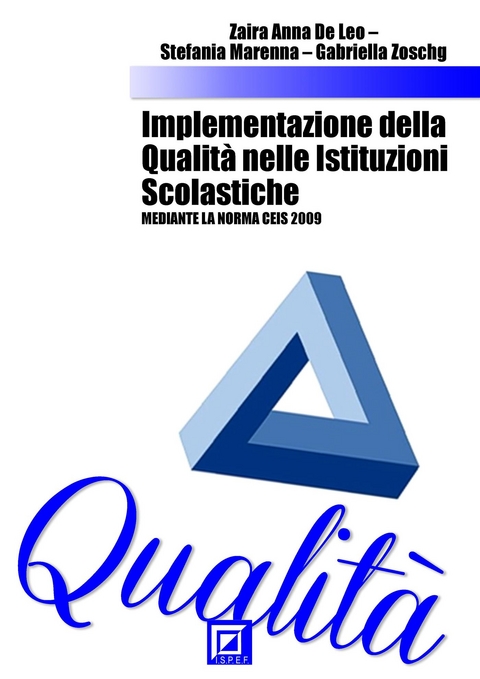 Zaira Anna De Leo –
Stefania Marenna – Gabriella Zoschg

Implementazione della Qualità nelle Istituzioni Scolastiche
MEDIANTE LA NORMA CEIS 2009

Qualità

I.S.P.E.F.